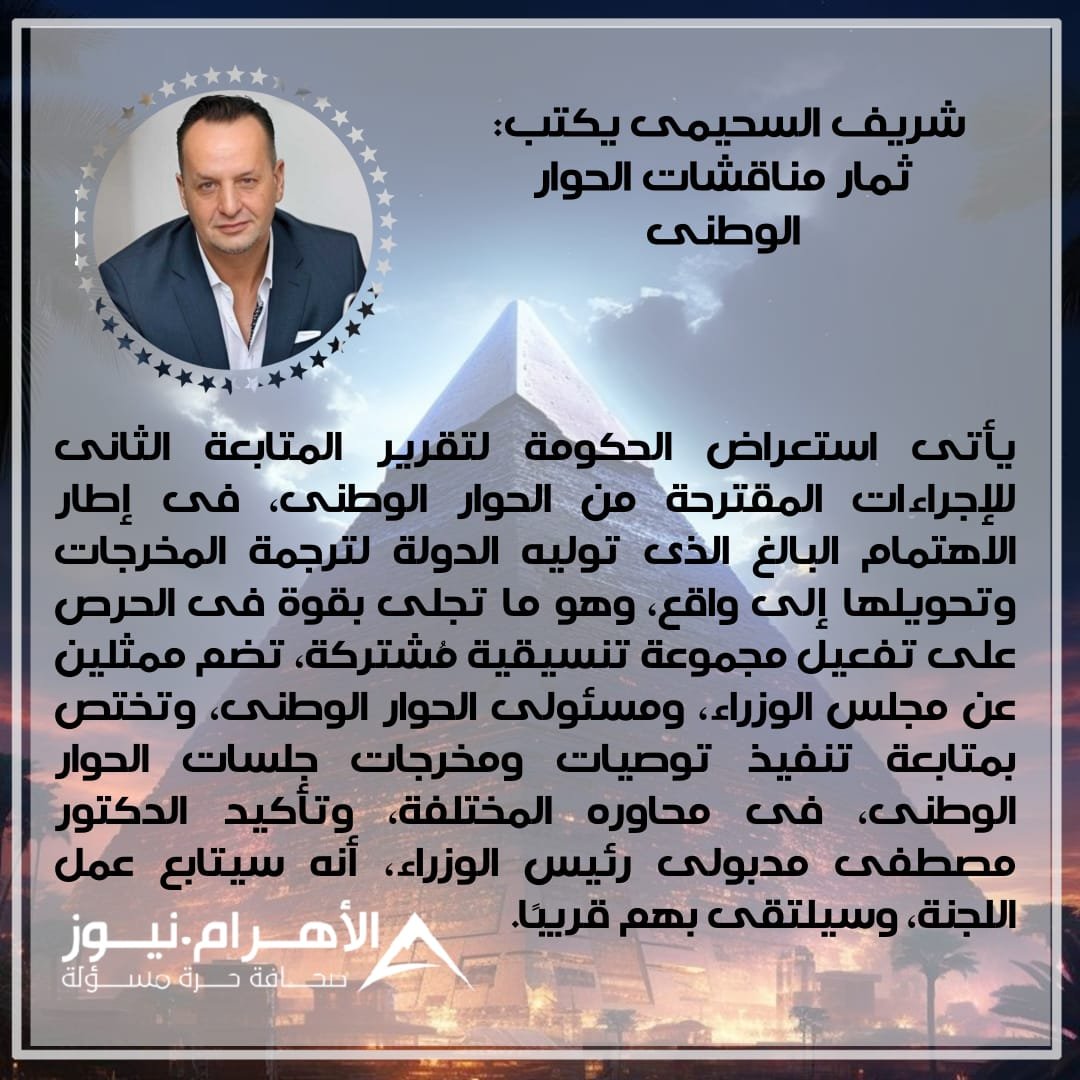 شريف السحيمى يكتب:
ثمار مناقشات الحوار الوطنى

يأتى استعراض الحكومة لتقرير المتابعة الثانى للإجراءات المقترحة من الحوار الوطنى، فى إطار الاهتمام البالغ الذى توليه الدولة لترجمة المخرجات وتحويلها إلى واقع، وهو ما تجلى بقوة فى الحرص على تفعيل مجموعة تنسيقية مُشتركة، تضم ممثلين عن مجلس الوزراء، ومسئولى الحوار الوطنى، وتختص بمتابعة تنفيذ توصيات ومخرجات جلسات الحوار الوطنى، فى محاوره المختلفة، وتأكيد الدكتور مصطفى مدبولى رئيس الوزراء، أنه سيتابع عمل اللجنة، وسيلتقى بهم قريبًا.

الأهرام.نيوز
صحافة حرة مسؤلة